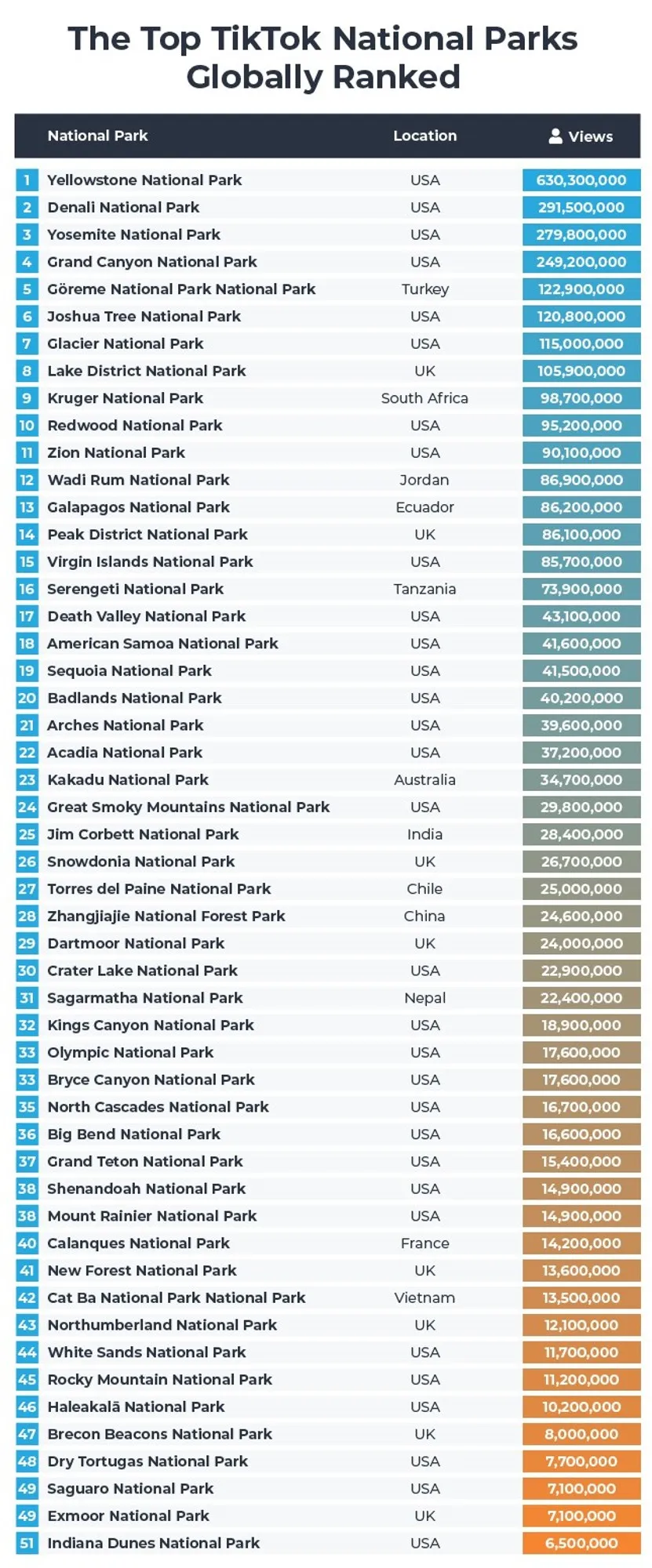 The Top TikTok National Parks Globally Ranked

| | National Park | Location | Views |
|---|---|---|---|
| 1 | Yellowstone National Park | USA | 630,300,000 |
| 2 | Denali National Park | USA | 291,500,000 |
| 3 | Yosemite National Park | USA | 279,800,000 |
| 4 | Grand Canyon National Park | USA | 249,200,000 |
| 5 | Göreme National Park National Park | Turkey | 122,900,000 |
| 6 | Joshua Tree National Park | USA | 120,800,000 |
| 7 | Glacier National Park | USA | 115,000,000 |
| 8 | Lake District National Park | UK | 105,900,000 |
| 9 | Kruger National Park | South Africa | 98,700,000 |
| 10 | Redwood National Park | USA | 95,200,000 |
| 11 | Zion National Park | USA | 90,100,000 |
| 12 | Wadi Rum National Park | Jordan | 86,900,000 |
| 13 | Galapagos National Park | Ecuador | 86,200,000 |
| 14 | Peak District National Park | UK | 86,100,000 |
| 15 | Virgin Islands National Park | USA | 85,700,000 |
| 16 | Serengeti National Park | Tanzania | 73,900,000 |
| 17 | Death Valley National Park | USA | 43,100,000 |
| 18 | American Samoa National Park | USA | 41,600,000 |
| 19 | Sequoia National Park | USA | 41,500,000 |
| 20 | Badlands National Park | USA | 40,200,000 |
| 21 | Arches National Park | USA | 39,600,000 |
| 22 | Acadia National Park | USA | 37,200,000 |
| 23 | Kakadu National Park | Australia | 34,700,000 |
| 24 | Great Smoky Mountains National Park | USA | 29,800,000 |
| 25 | Jim Corbett National Park | India | 28,400,000 |
| 26 | Snowdonia National Park | UK | 26,700,000 |
| 27 | Torres del Paine National Park | Chile | 25,000,000 |
| 28 | Zhangjiajie National Forest Park | China | 24,600,000 |
| 29 | Dartmoor National Park | UK | 24,000,000 |
| 30 | Crater Lake National Park | USA | 22,900,000 |
| 31 | Sagarmatha National Park | Nepal | 22,400,000 |
| 32 | Kings Canyon National Park | USA | 18,900,000 |
| 33 | Olympic National Park | USA | 17,600,000 |
| 33 | Bryce Canyon National Park | USA | 17,600,000 |
| 35 | North Cascades National Park | USA | 16,700,000 |
| 36 | Big Bend National Park | USA | 16,600,000 |
| 37 | Grand Teton National Park | USA | 15,400,000 |
| 38 | Shenandoah National Park | USA | 14,900,000 |
| 38 | Mount Rainier National Park | USA | 14,900,000 |
| 40 | Calanques National Park | France | 14,200,000 |
| 41 | New Forest National Park | UK | 13,600,000 |
| 42 | Cat Ba National Park National Park | Vietnam | 13,500,000 |
| 43 | Northumberland National Park | UK | 12,100,000 |
| 44 | White Sands National Park | USA | 11,700,000 |
| 45 | Rocky Mountain National Park | USA | 11,200,000 |
| 46 | Haleakalā National Park | USA | 10,200,000 |
| 47 | Brecon Beacons National Park | UK | 8,000,000 |
| 48 | Dry Tortugas National Park | USA | 7,700,000 |
| 49 | Saguaro National Park | USA | 7,100,000 |
| 49 | Exmoor National Park | UK | 7,100,000 |
| 51 | Indiana Dunes National Park | USA | 6,500,000 |